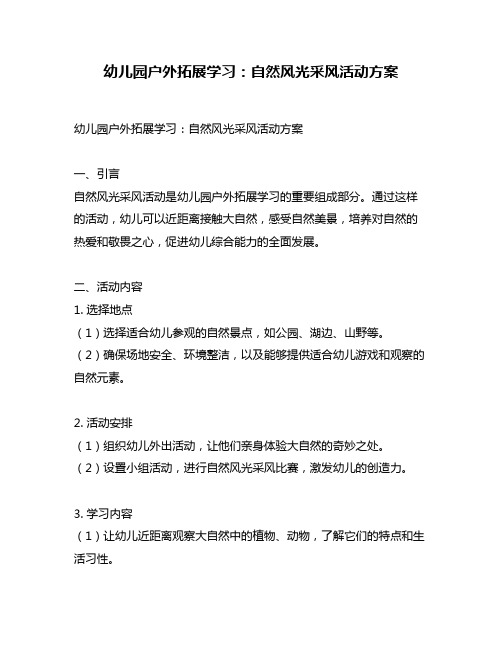 幼儿园户外拓展学习：自然风光采风活动方案

幼儿园户外拓展学习：自然风光采风活动方案

一、引言
自然风光采风活动是幼儿园户外拓展学习的重要组成部分。通过这样的活动，幼儿可以近距离接触大自然，感受自然美景，培养对自然的热爱和敬畏之心，促进幼儿综合能力的全面发展。

二、活动内容
1. 选择地点
（1）选择适合幼儿参观的自然景点，如公园、湖边、山野等。
（2）确保场地安全、环境整洁，以及能够提供适合幼儿游戏和观察的自然元素。

2. 活动安排
（1）组织幼儿外出活动，让他们亲身体验大自然的奇妙之处。
（2）设置小组活动，进行自然风光采风比赛，激发幼儿的创造力。

3. 学习内容
（1）让幼儿近距离观察大自然中的植物、动物，了解它们的特点和生活习性。